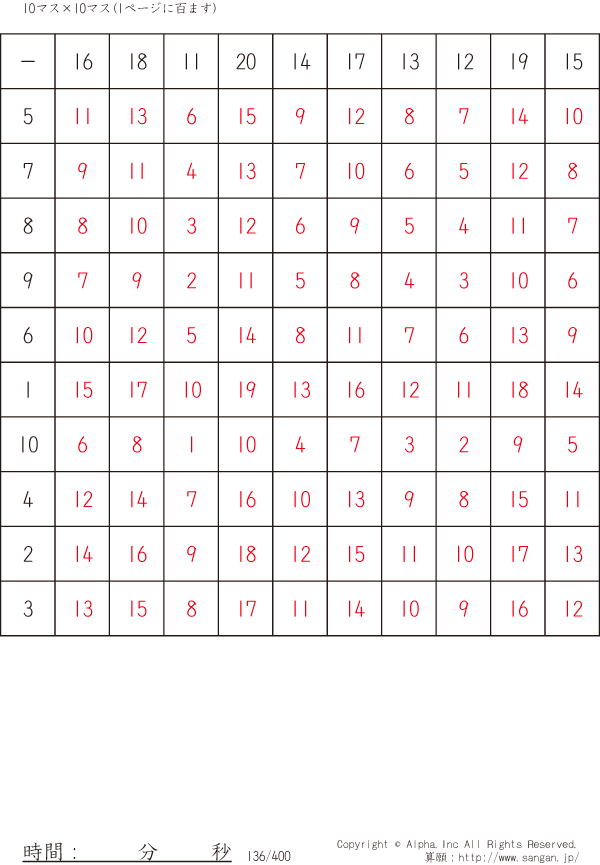 10マス×10マス(1ページに百ます)

| － | 16 | 18 | 11 | 20 | 14 | 17 | 13 | 12 | 19 | 15 |
|---|---|---|---|---|---|---|---|---|---|---|
| 5 | 11 | 13 | 6 | 15 | 9 | 12 | 8 | 7 | 14 | 10 |
| 7 | 9 | 11 | 4 | 13 | 7 | 10 | 6 | 5 | 12 | 8 |
| 8 | 8 | 10 | 3 | 12 | 6 | 9 | 5 | 4 | 11 | 7 |
| 9 | 7 | 9 | 2 | 11 | 5 | 8 | 4 | 3 | 10 | 6 |
| 6 | 10 | 12 | 5 | 14 | 8 | 11 | 7 | 6 | 13 | 9 |
| 1 | 15 | 17 | 10 | 19 | 13 | 16 | 12 | 11 | 18 | 14 |
| 10 | 6 | 8 | 1 | 10 | 4 | 7 | 3 | 2 | 9 | 5 |
| 4 | 12 | 14 | 7 | 16 | 10 | 13 | 9 | 8 | 15 | 11 |
| 2 | 14 | 16 | 9 | 18 | 12 | 15 | 11 | 10 | 17 | 13 |
| 3 | 13 | 15 | 8 | 17 | 11 | 14 | 10 | 9 | 16 | 12 |

時間： 分 秒 136/400

Copyright © Alpha.Inc All Rights Reserved.
算願：http://www.sangan.jp/